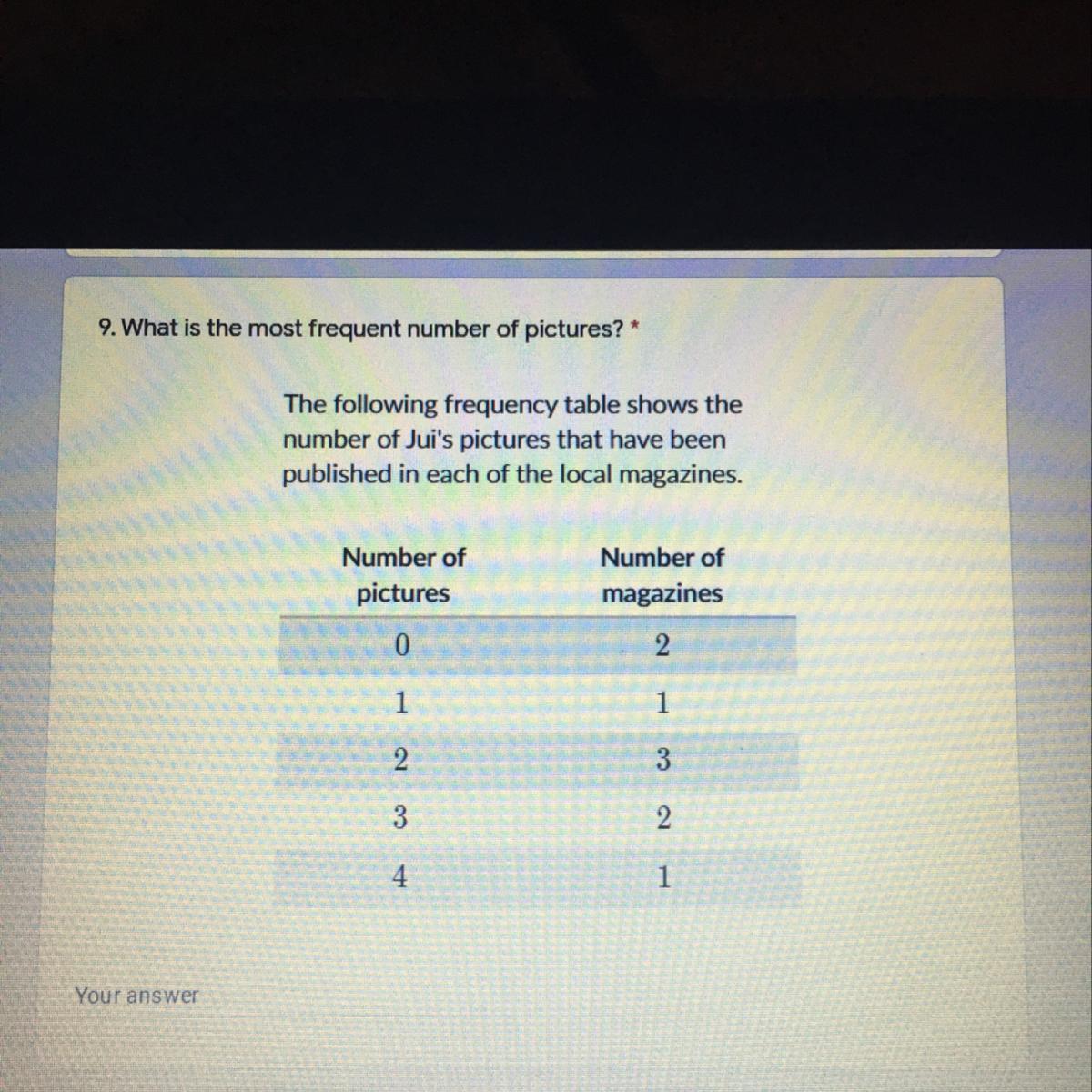 9. What is the most frequent number of pictures? *

The following frequency table shows the number of Jui's pictures that have been published in each of the local magazines.

| Number of pictures | Number of magazines |
|---|---|
| 0 | 2 |
| 1 | 1 |
| 2 | 3 |
| 3 | 2 |
| 4 | 1 |

Your answer